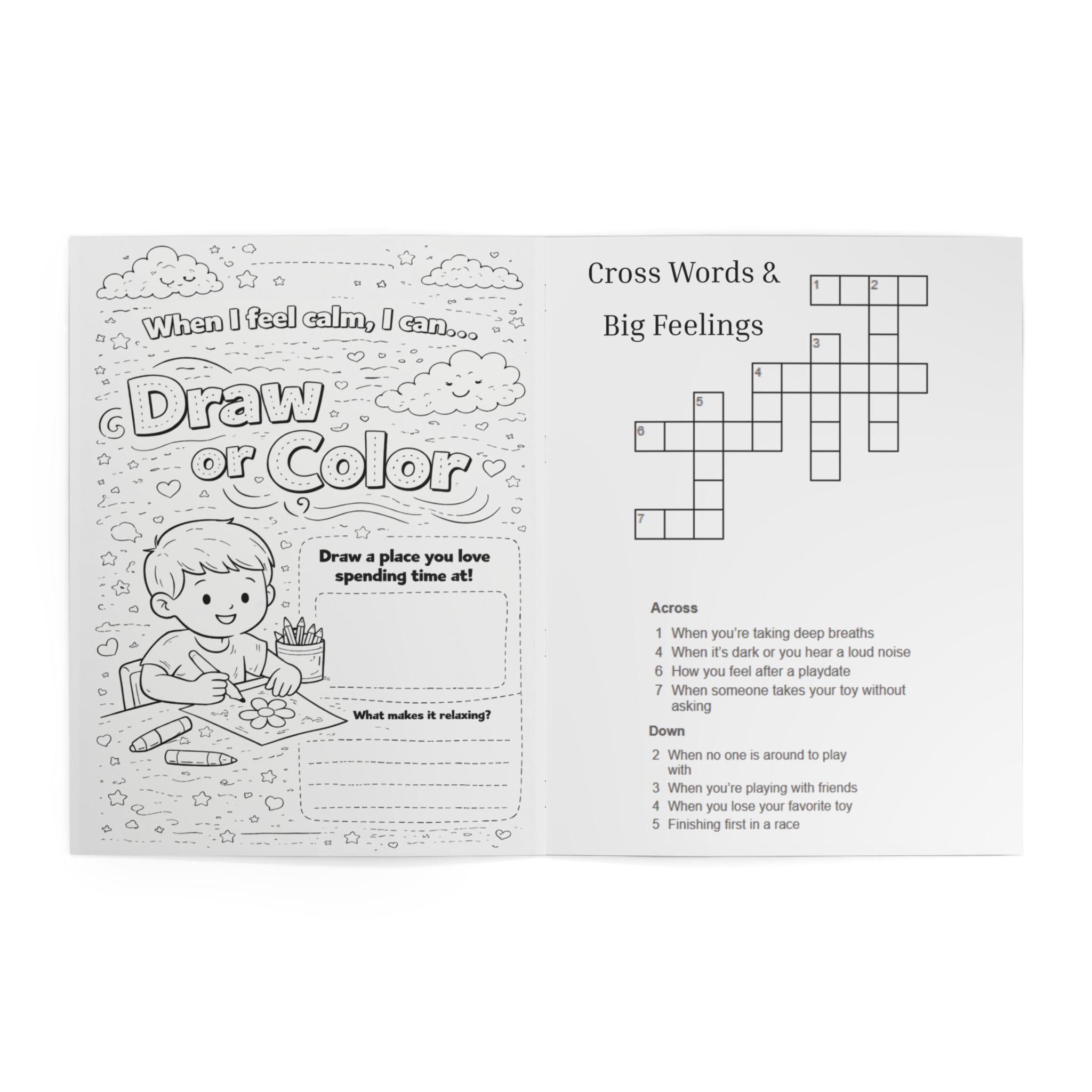 When I feel calm, I can...

Draw or Color

Draw a place you love spending time at!

What makes it relaxing?

Cross Words & Big Feelings

1 2
3
4
5
6
7

Across
1 When you're taking deep breaths
4 When it's dark or you hear a loud noise
6 How you feel after a playdate
7 When someone takes your toy without asking

Down
2 When no one is around to play with
3 When you're playing with friends
4 When you lose your favorite toy
5 Finishing first in a race